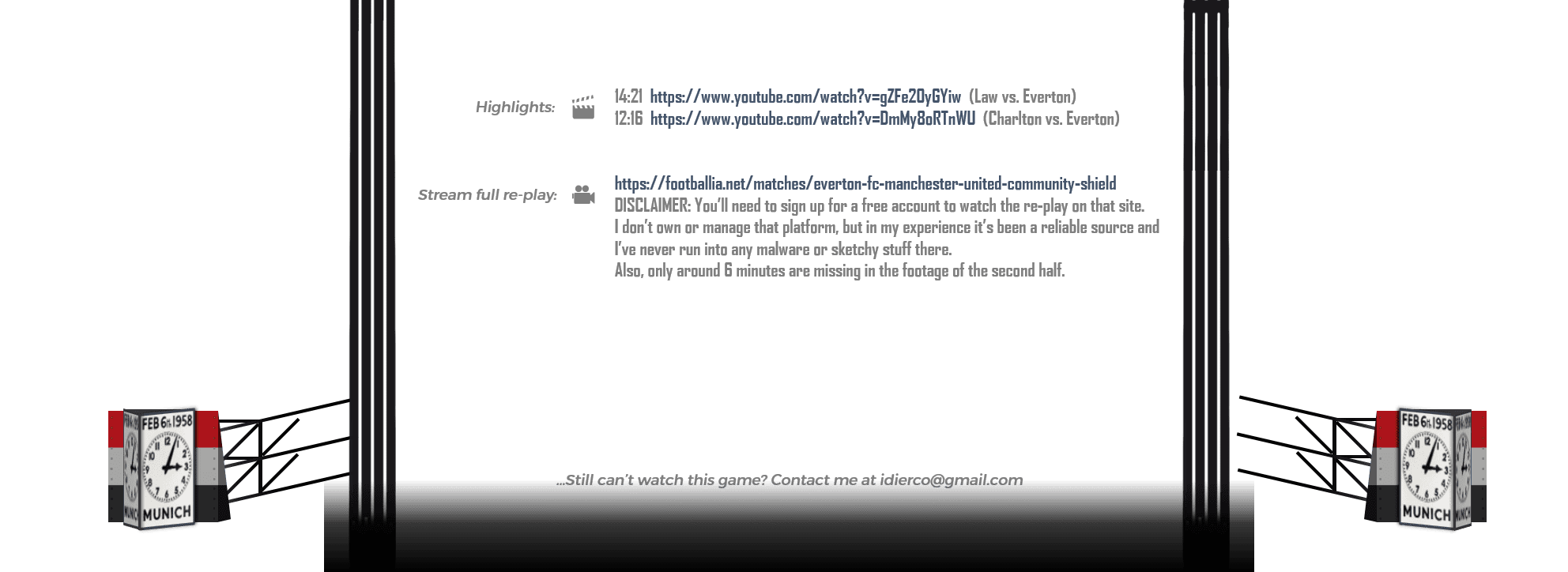 Highlights: 14:21 https://www.youtube.com/watch?v=gZFe2OyGYiw (Law vs. Everton)
12:16 https://www.youtube.com/watch?v=DmMy8oRTnWU (Charlton vs. Everton)

Stream full re-play: https://footballia.net/matches/everton-fc-manchester-united-community-shield
DISCLAIMER: You'll need to sign up for a free account to watch the re-play on that site.
I don't own or manage that platform, but in my experience it's been a reliable source and I've never run into any malware or sketchy stuff there.
Also, only around 6 minutes are missing in the footage of the second half.

...Still can't watch this game? Contact me at idierco@gmail.com

FEB 6th 1958
MUNICH

FEB 6th 1958
MUNICH